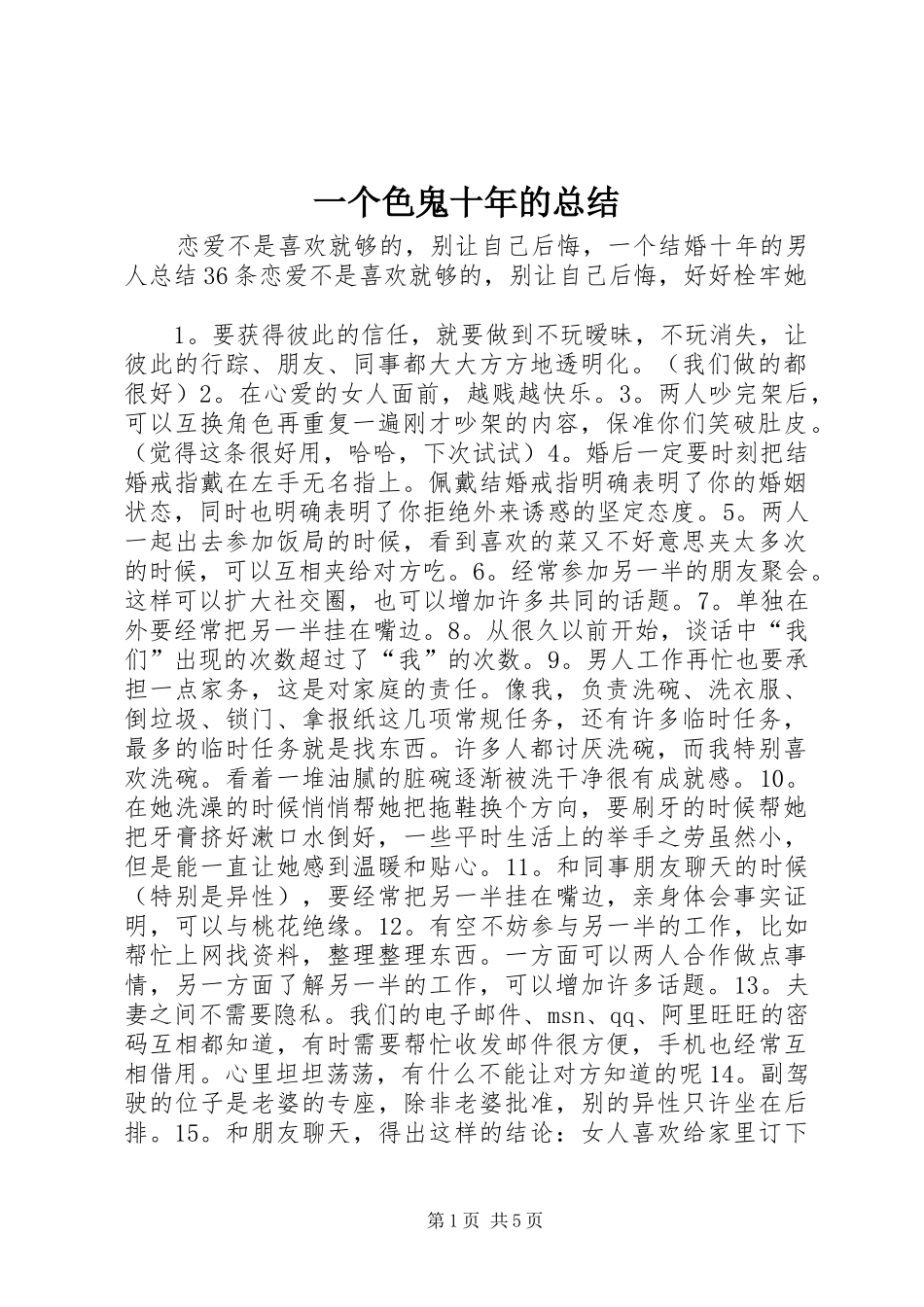 一个色鬼十年的总结

恋爱不是喜欢就够的，别让自己后悔，一个结婚十年的男人总结36条恋爱不是喜欢就够的，别让自己后悔，好好栓牢她

1。要获得彼此的信任，就要做到不玩暧昧，不玩消失，让彼此的行踪、朋友、同事都大大方方地透明化。（我们做的都很好）2。在心爱的女人面前，越贱越快乐。3。两人吵完架后，可以互换角色再重复一遍刚才吵架的内容，保准你们笑破肚皮。（觉得这条很好用，哈哈，下次试试）4。婚后一定要时刻把结婚戒指戴在左手无名指上。佩戴结婚戒指明确表明了你的婚姻状态，同时也明确表明了你拒绝外来诱惑的坚定态度。5。两人一起出去参加饭局的时候，看到喜欢的菜又不好意思夹太多次的时候，可以互相夹给对方吃。6。经常参加另一半的朋友聚会。这样可以扩大社交圈，也可以增加许多共同的话题。7。单独在外要经常把另一半挂在嘴边。8。从很久以前开始，谈话中“我们”出现的次数超过了“我”的次数。9。男人工作再忙也要承担一点家务，这是对家庭的责任。像我，负责洗碗、洗衣服、倒垃圾、锁门、拿报纸这几项常规任务，还有许多临时任务，最多的临时任务就是找东西。许多人都讨厌洗碗，而我特别喜欢洗碗。看着一堆油腻的脏碗逐渐被洗干净很有成就感。10。在她洗澡的时候悄悄帮她把拖鞋换个方向，要刷牙的时候帮她把牙膏挤好漱口水倒好，一些平时生活上的举手之劳虽然小，但是能一直让她感到温暖和贴心。11。和同事朋友聊天的时候（特别是异性），要经常把另一半挂在嘴边，亲身体会事实证明，可以与桃花绝缘。12。有空不妨参与另一半的工作，比如帮忙上网找资料，整理整理东西。一方面可以两人合作做点事情，另一方面了解另一半的工作，可以增加许多话题。13。夫妻之间不需要隐私。我们的电子邮件、msn、qq、阿里旺旺的密码互相都知道，有时需要帮忙收发邮件很方便，手机也经常互相借用。心里坦坦荡荡，有什么不能让对方知道的呢14。副驾驶的位子是老婆的专座，除非老婆批准，别的异性只许坐在后排。15。和朋友聊天，得出这样的结论：女人喜欢给家里订下

第1页 共5页